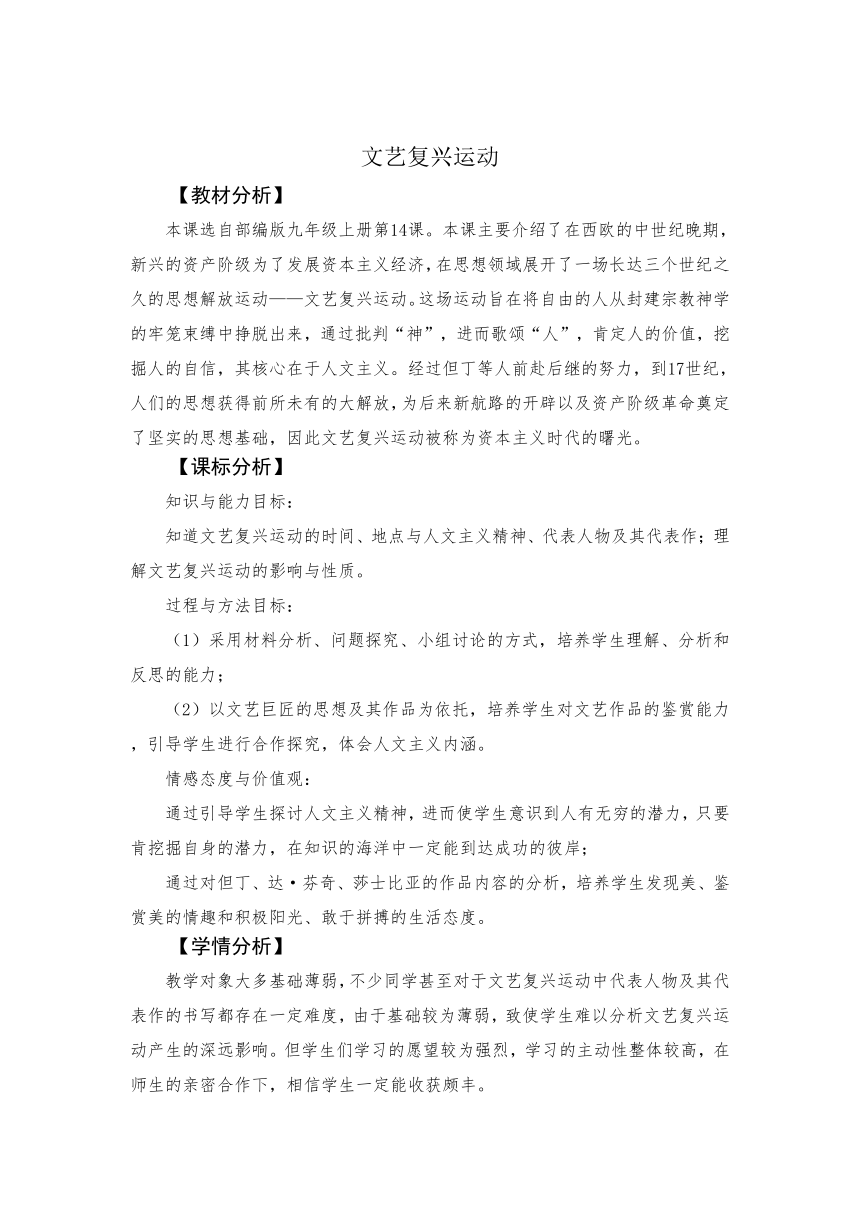 文艺复兴运动

【教材分析】

本课选自部编版九年级上册第14课。本课主要介绍了在西欧的中世纪晚期，新兴的资产阶级为了发展资本主义经济，在思想领域展开了一场长达三个世纪之久的思想解放运动——文艺复兴运动。这场运动旨在将自由的人从封建宗教神学的牢笼束缚中挣脱出来，通过批判“神”，进而歌颂“人”，肯定人的价值，挖掘人的自信，其核心在于人文主义。经过但丁等人前赴后继的努力，到17世纪，人们的思想获得前所未有的大解放，为后来新航路的开辟以及资产阶级革命奠定了坚实的思想基础，因此文艺复兴运动被称为资本主义时代的曙光。

【课标分析】

知识与能力目标：

知道文艺复兴运动的时间、地点与人文主义精神、代表人物及其代表作；理解文艺复兴运动的影响与性质。

过程与方法目标：

（1）采用材料分析、问题探究、小组讨论的方式，培养学生理解、分析和反思的能力；

（2）以文艺巨匠的思想及其作品为依托，培养学生对文艺作品的鉴赏能力，引导学生进行合作探究，体会人文主义内涵。

情感态度与价值观：

通过引导学生探讨人文主义精神，进而使学生意识到人有无穷的潜力，只要肯挖掘自身的潜力，在知识的海洋中一定能到达成功的彼岸；

通过对但丁、达·芬奇、莎士比亚的作品内容的分析，培养学生发现美、鉴赏美的情趣和积极阳光、敢于拼搏的生活态度。

【学情分析】

教学对象大多基础薄弱，不少同学甚至对于文艺复兴运动中代表人物及其代表作的书写都存在一定难度，由于基础较为薄弱，致使学生难以分析文艺复兴运动产生的深远影响。但学生们学习的愿望较为强烈，学习的主动性整体较高，在师生的亲密合作下，相信学生一定能收获颇丰。